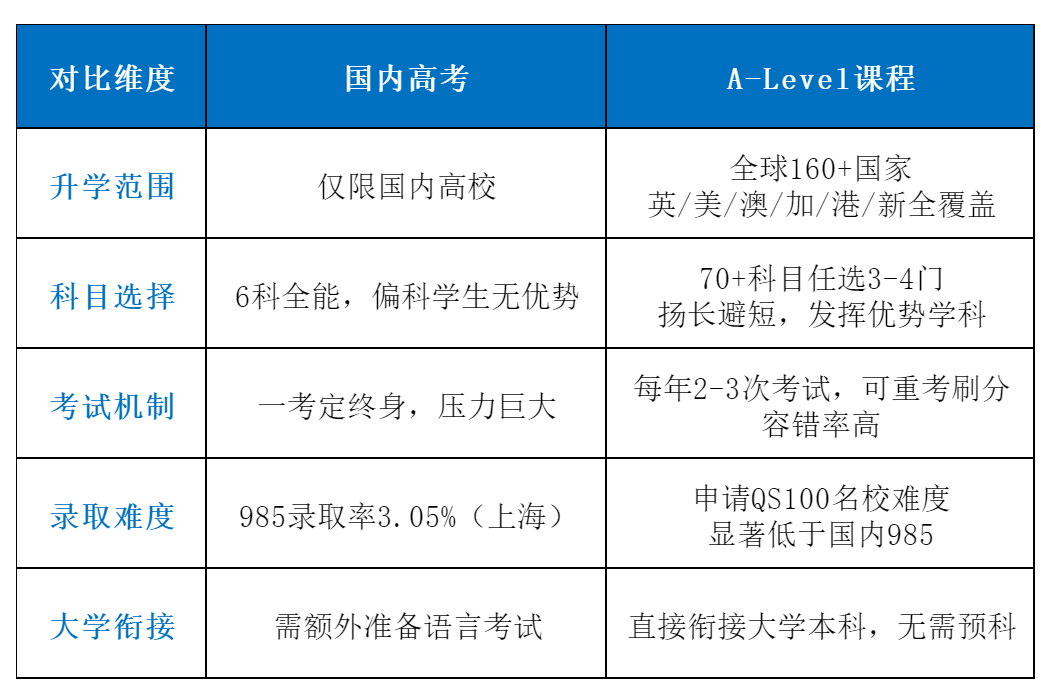 | 对比维度 | 国内高考 | A-Level课程 |
|---|---|---|
| 升学范围 | 仅限国内高校 | 全球160+国家 英/美/澳/加/港/新全覆盖 |
| 科目选择 | 6科全能，偏科学生无优势 | 70+科目任选3-4门 扬长避短，发挥优势学科 |
| 考试机制 | 一考定终身，压力巨大 | 每年2-3次考试，可重考刷分 容错率高 |
| 录取难度 | 985录取率3.05%（上海） | 申请QS100名校难度 显著低于国内985 |
| 大学衔接 | 需额外准备语言考试 | 直接衔接大学本科，无需预科 |